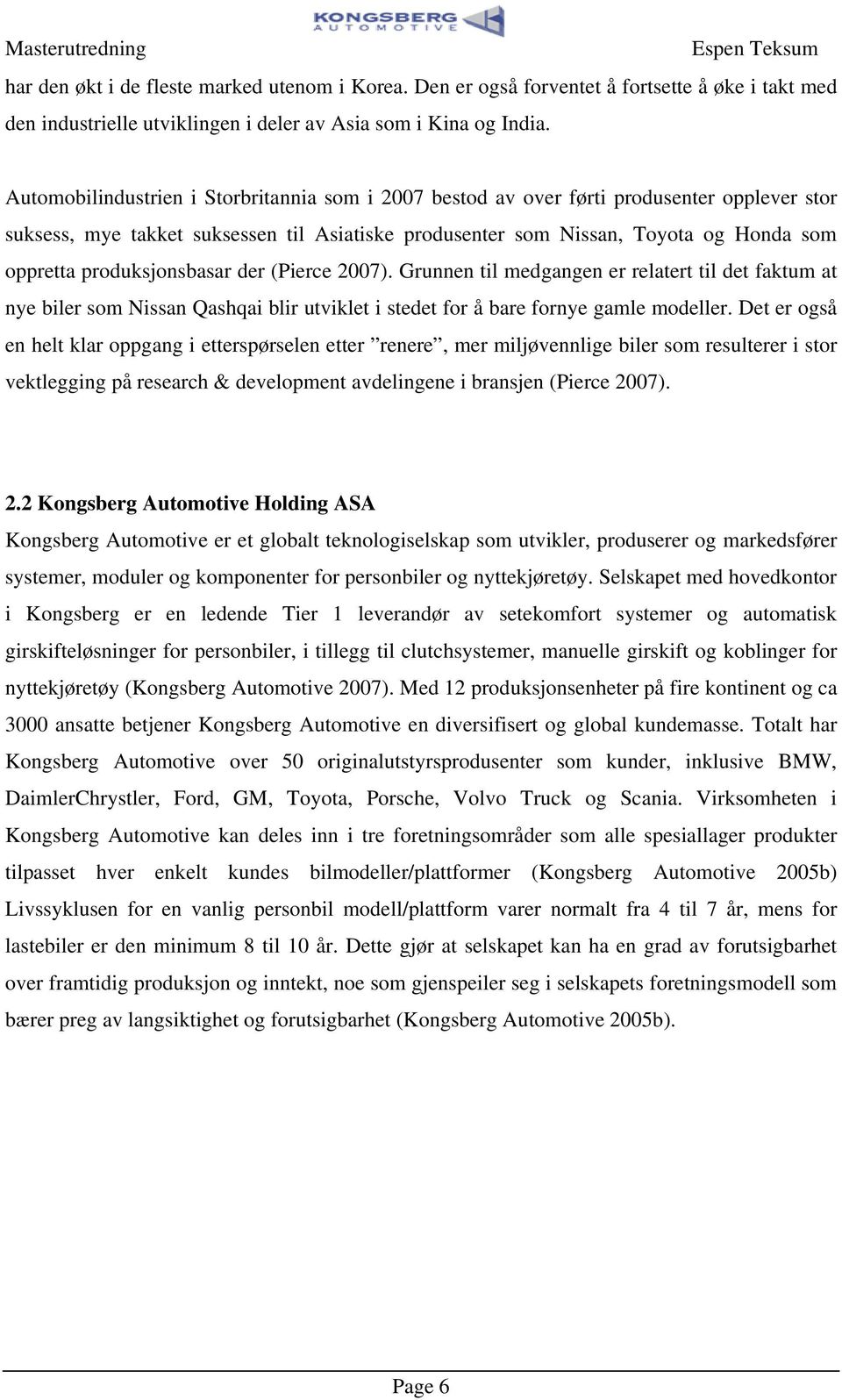 Masterutredning

KONGSBERG AUTOMOTIVE

Espen Teksum

har den økt i de fleste marked utenom i Korea. Den er også forventet å fortsette å øke i takt med den industrielle utviklingen i deler av Asia som i Kina og India.

Automobilindustrien i Storbritannia som i 2007 bestod av over førti produsenter opplever stor suksess, mye takket suksessen til Asiatiske produsenter som Nissan, Toyota og Honda som oppretta produksjonsbasar der (Pierce 2007). Grunnen til medgangen er relatert til det faktum at nye biler som Nissan Qashqai blir utviklet i stedet for å bare fornye gamle modeller. Det er også en helt klar oppgang i etterspørselen etter ”renere”, mer miljøvennlige biler som resulterer i stor vektlegging på research & development avdelingene i bransjen (Pierce 2007).

2.2 Kongsberg Automotive Holding ASA

Kongsberg Automotive er et globalt teknologiselskap som utvikler, produserer og markedsfører systemer, moduler og komponenter for personbiler og nyttekjøretøy. Selskapet med hovedkontor i Kongsberg er en ledende Tier 1 leverandør av setekomfort systemer og automatisk girskifteløsninger for personbiler, i tillegg til clutchsystemer, manuelle girskift og koblinger for nyttekjøretøy (Kongsberg Automotive 2007). Med 12 produksjonsenheter på fire kontinent og ca 3000 ansatte betjener Kongsberg Automotive en diversifisert og global kundemasse. Totalt har Kongsberg Automotive over 50 originalutstyrsprodusenter som kunder, inklusive BMW, DaimlerChrystler, Ford, GM, Toyota, Porsche, Volvo Truck og Scania. Virksomheten i Kongsberg Automotive kan deles inn i tre foretningsområder som alle spesiallager produkter tilpasset hver enkelt kundes bilmodeller/plattformer (Kongsberg Automotive 2005b) Livssyklusen for en vanlig personbil modell/plattform varer normalt fra 4 til 7 år, mens for lastebiler er den minimum 8 til 10 år. Dette gjør at selskapet kan ha en grad av forutsigbarhet over framtidig produksjon og inntekt, noe som gjenspeiler seg i selskapets foretningsmodell som bærer preg av langsiktighet og forutsigbarhet (Kongsberg Automotive 2005b).

Page 6